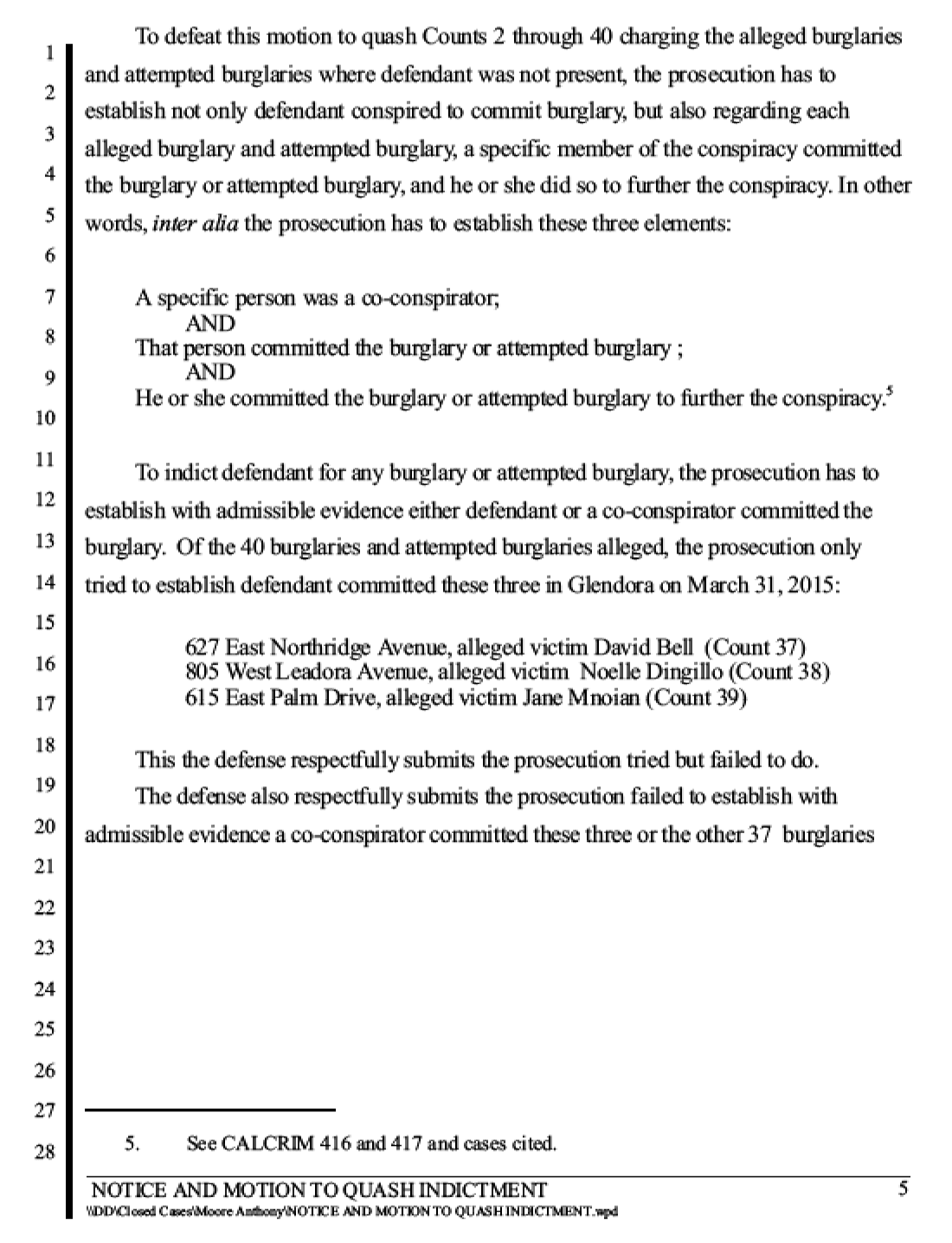 1
2
3
4
5
6
7
8
9
10
11
12
13
14
15
16
17
18
19
20
21
22
23
24
25
26
27
28

To defeat this motion to quash Counts 2 through 40 charging the alleged burglaries and attempted burglaries where defendant was not present, the prosecution has to establish not only defendant conspired to commit burglary, but also regarding each alleged burglary and attempted burglary, a specific member of the conspiracy committed the burglary or attempted burglary, and he or she did so to further the conspiracy. In other words, inter alia the prosecution has to establish these three elements:

A specific person was a co-conspirator;
AND
That person committed the burglary or attempted burglary ;
AND
He or she committed the burglary or attempted burglary to further the conspiracy.$^{5}$

To indict defendant for any burglary or attempted burglary, the prosecution has to establish with admissible evidence either defendant or a co-conspirator committed the burglary. Of the 40 burglaries and attempted burglaries alleged, the prosecution only tried to establish defendant committed these three in Glendora on March 31, 2015:

627 East Northridge Avenue, alleged victim David Bell (Count 37)
805 West Leadora Avenue, alleged victim Noelle Dingillo (Count 38)
615 East Palm Drive, alleged victim Jane Mnoian (Count 39)

This the defense respectfully submits the prosecution tried but failed to do.

The defense also respectfully submits the prosecution failed to establish with admissible evidence a co-conspirator committed these three or the other 37 burglaries

5. See CALCRIM 416 and 417 and cases cited.

NOTICE AND MOTION TO QUASH INDICTMENT 5
\\DD\Closed Cases\Moore Anthony\NOTICE AND MOTION TO QUASH INDICTMENT.wpd